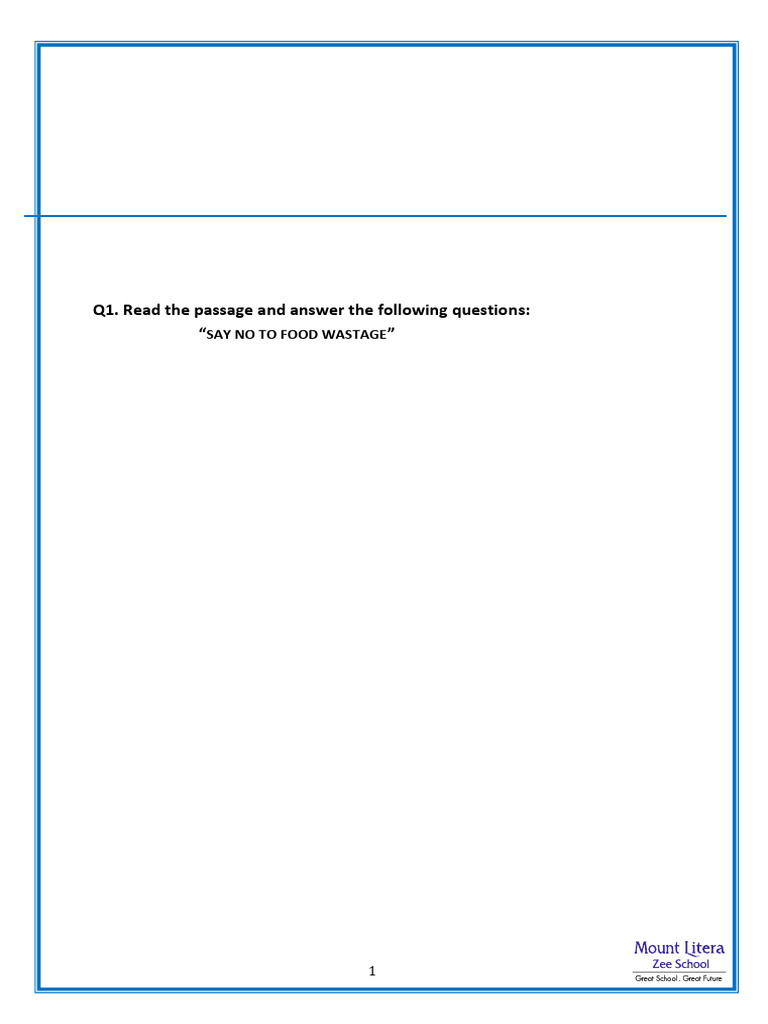 Q1. Read the passage and answer the following questions:

"SAY NO TO FOOD WASTAGE"

1

Mount Litera
Zee School
Great School . Great Future